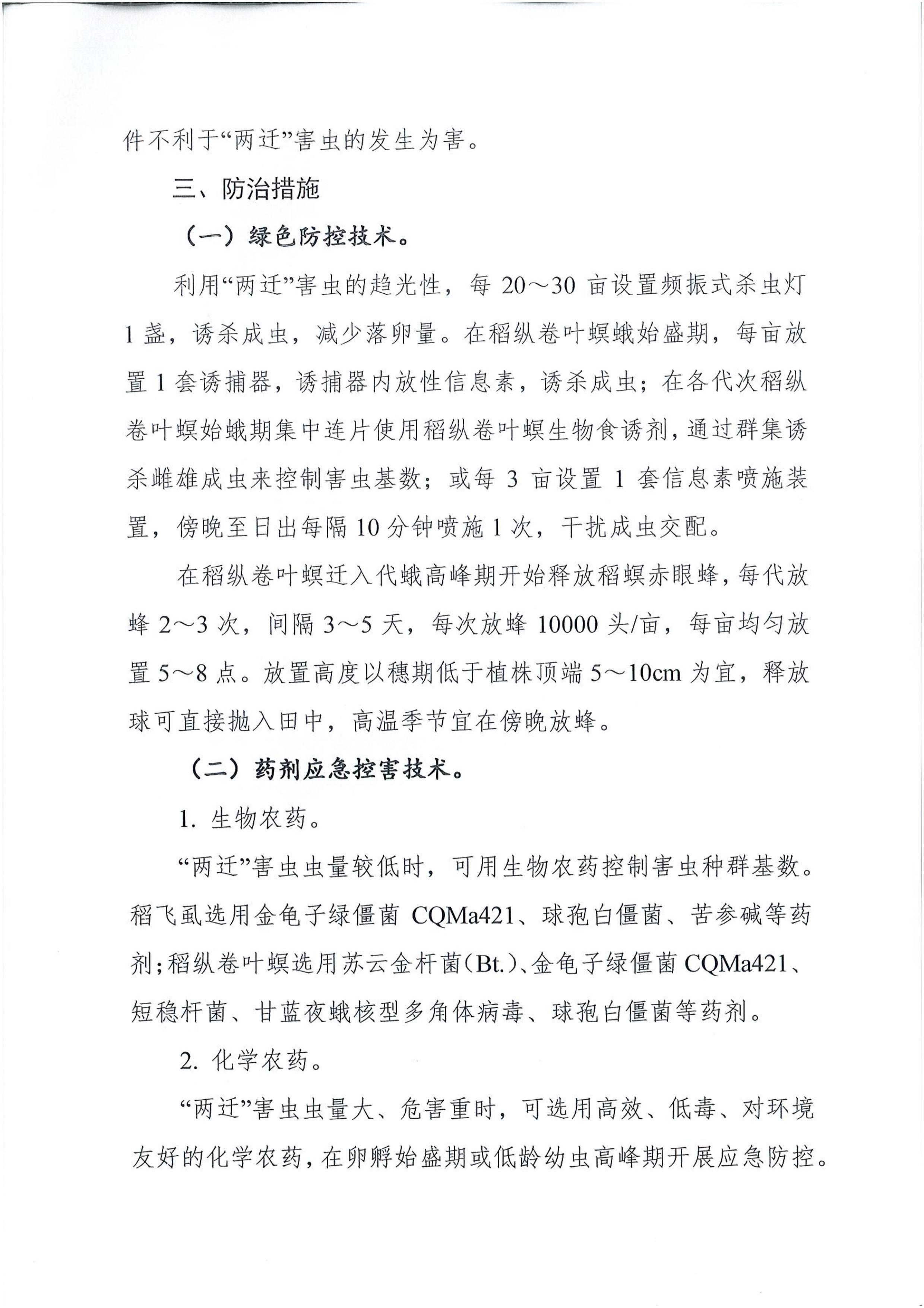 件不利于“两迁”害虫的发生为害。

三、防治措施

（一）绿色防控技术。

利用“两迁”害虫的趋光性，每 20～30 亩设置频振式杀虫灯 1 盏，诱杀成虫，减少落卵量。在稻纵卷叶螟蛾始盛期，每亩放置 1 套诱捕器，诱捕器内放性信息素，诱杀成虫；在各代次稻纵卷叶螟始蛾期集中连片使用稻纵卷叶螟生物食诱剂，通过群集诱杀雌雄成虫来控制害虫基数；或每 3 亩设置 1 套信息素喷施装置，傍晚至日出每隔 10 分钟喷施 1 次，干扰成虫交配。

在稻纵卷叶螟迁入代蛾高峰期开始释放稻螟赤眼蜂，每代放蜂 2～3 次，间隔 3～5 天，每次放蜂 10000 头/亩，每亩均匀放置 5～8 点。放置高度以穗期低于植株顶端 5～10cm 为宜，释放球可直接抛入田中，高温季节宜在傍晚放蜂。

（二）药剂应急控害技术。

1. 生物农药。

“两迁”害虫虫量较低时，可用生物农药控制害虫种群基数。稻飞虱选用金龟子绿僵菌 CQMa421、球孢白僵菌、苦参碱等药剂；稻纵卷叶螟选用苏云金杆菌(Bt.)、金龟子绿僵菌 CQMa421、短稳杆菌、甘蓝夜蛾核型多角体病毒、球孢白僵菌等药剂。

2. 化学农药。

“两迁”害虫虫量大、危害重时，可选用高效、低毒、对环境友好的化学农药，在卵孵始盛期或低龄幼虫高峰期开展应急防控。